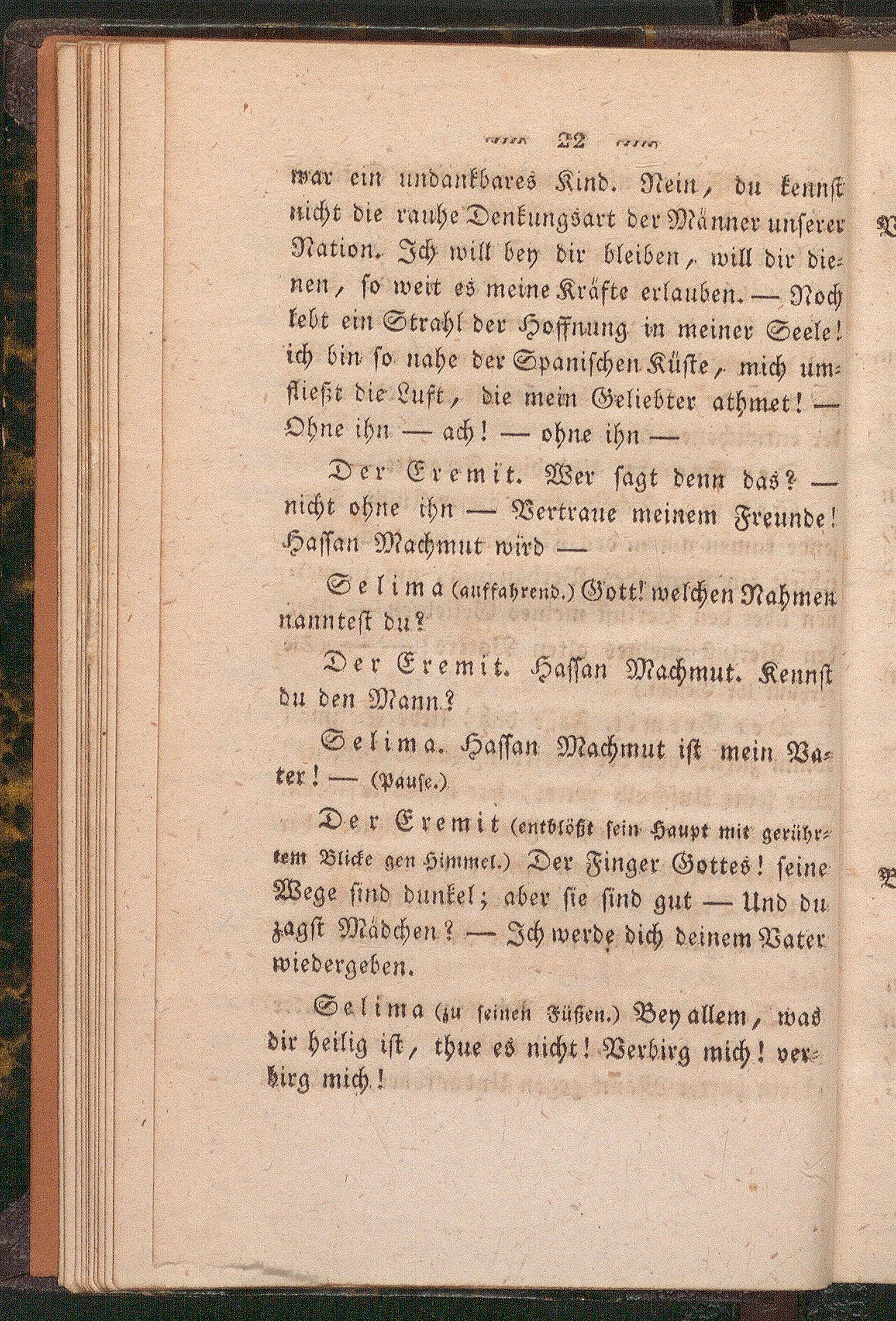 22

war ein undankbares Kind. Nein, du kennst nicht die rauhe Denkungsart der Männer unserer Nation. Ich will bey dir bleiben, will dir dienen, so weit es meine Kräfte erlauben. — Noch lebt ein Strahl der Hoffnung in meiner Seele! ich bin so nahe der Spanischen Küste, mich umfließt die Luft, die mein Geliebter athmet! — Ohne ihn — ach! — ohne ihn —

Der Eremit. Wer sagt denn das? — nicht ohne ihn — Vertraue meinem Freunde! Hassan Machmut wird —

Selima (auffahrend.) Gott! welchen Nahmen nanntest du?

Der Eremit. Hassan Machmut. Kennst du den Mann?

Selima. Hassan Machmut ist mein Vater! — (Pause.)

Der Eremit (entblößt sein Haupt mit gerührtem Blicke gen Himmel.) Der Finger Gottes! seine Wege sind dunkel; aber sie sind gut — Und du zagst Mädchen? — Ich werde dich deinem Vater wiedergeben.

Selima (zu seinen Füßen.) Bey allem, was dir heilig ist, thue es nicht! Verbirg mich! verbirg mich!